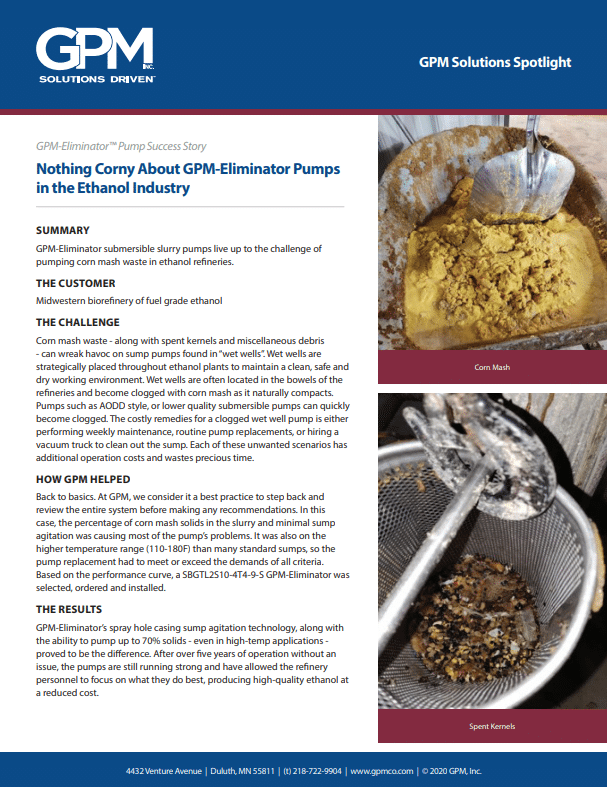 GPM INC.
SOLUTIONS DRIVEN™

GPM Solutions Spotlight

GPM-Eliminator™ Pump Success Story

Nothing Corny About GPM-Eliminator Pumps in the Ethanol Industry

SUMMARY

GPM-Eliminator submersible slurry pumps live up to the challenge of pumping corn mash waste in ethanol refineries.

THE CUSTOMER

Midwestern biorefinery of fuel grade ethanol

THE CHALLENGE

Corn mash waste - along with spent kernels and miscellaneous debris - can wreak havoc on sump pumps found in "wet wells". Wet wells are strategically placed throughout ethanol plants to maintain a clean, safe and dry working environment. Wet wells are often located in the bowels of the refineries and become clogged with corn mash as it naturally compacts. Pumps such as AODD style, or lower quality submersible pumps can quickly become clogged. The costly remedies for a clogged wet well pump is either performing weekly maintenance, routine pump replacements, or hiring a vacuum truck to clean out the sump. Each of these unwanted scenarios has additional operation costs and wastes precious time.

HOW GPM HELPED

Back to basics. At GPM, we consider it a best practice to step back and review the entire system before making any recommendations. In this case, the percentage of corn mash solids in the slurry and minimal sump agitation was causing most of the pump's problems. It was also on the higher temperature range (110-180F) than many standard sumps, so the pump replacement had to meet or exceed the demands of all criteria. Based on the performance curve, a SBGTL2S10-4T4-9-S GPM-Eliminator was selected, ordered and installed.

THE RESULTS

GPM-Eliminator's spray hole casing sump agitation technology, along with the ability to pump up to 70% solids - even in high-temp applications - proved to be the difference. After over five years of operation without an issue, the pumps are still running strong and have allowed the refinery personnel to focus on what they do best, producing high-quality ethanol at a reduced cost.

Corn Mash

Spent Kernels

4432 Venture Avenue | Duluth, MN 55811 | (t) 218-722-9904 | www.gpmco.com | © 2020 GPM, Inc.